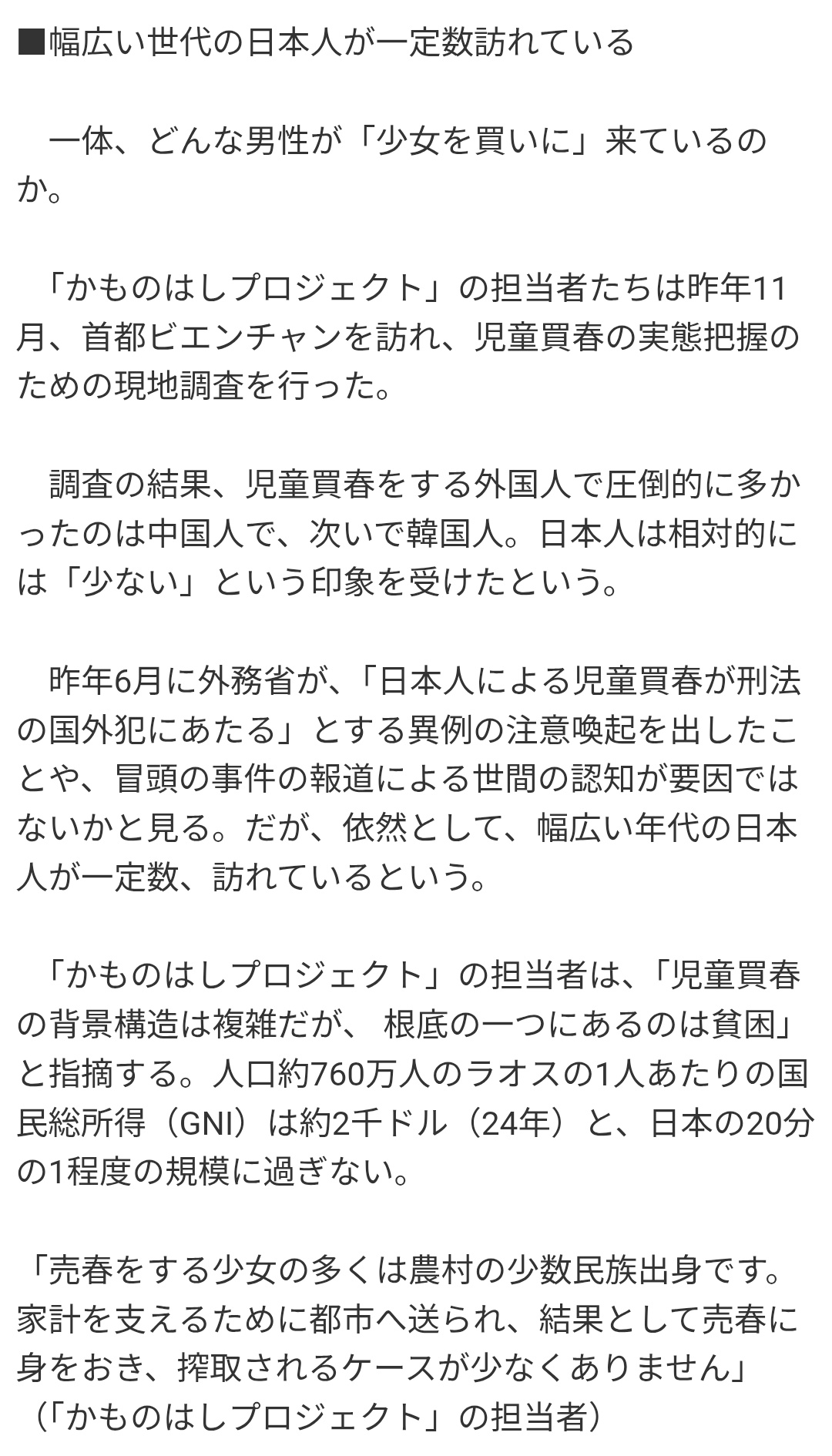 ■幅広い世代の日本人が一定数訪れている

一体、どんな男性が「少女を買いに」来ているのか。

「かものはしプロジェクト」の担当者たちは昨年11月、首都ビエンチャンを訪れ、児童買春の実態把握のための現地調査を行った。

調査の結果、児童買春をする外国人で圧倒的に多かったのは中国人で、次いで韓国人。日本人は相対的には「少ない」という印象を受けたという。

昨年6月に外務省が、「日本人による児童買春が刑法の国外犯にあたる」とする異例の注意喚起を出したことや、冒頭の事件の報道による世間の認知が要因ではないかと見る。だが、依然として、幅広い年代の日本人が一定数、訪れているという。

「かものはしプロジェクト」の担当者は、「児童買春の背景構造は複雑だが、 根底の一つにあるのは貧困」と指摘する。人口約760万人のラオスの1人あたりの国民総所得（GNI）は約2千ドル（24年）と、日本の20分の1程度の規模に過ぎない。

「売春をする少女の多くは農村の少数民族出身です。家計を支えるために都市へ送られ、結果として売春に身をおき、搾取されるケースが少なくありません」（「かものはしプロジェクト」の担当者）